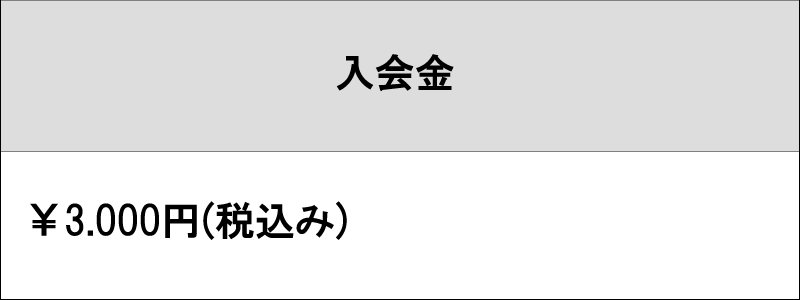 | 入会金 |
|---|
| ￥3.000円(税込み) |